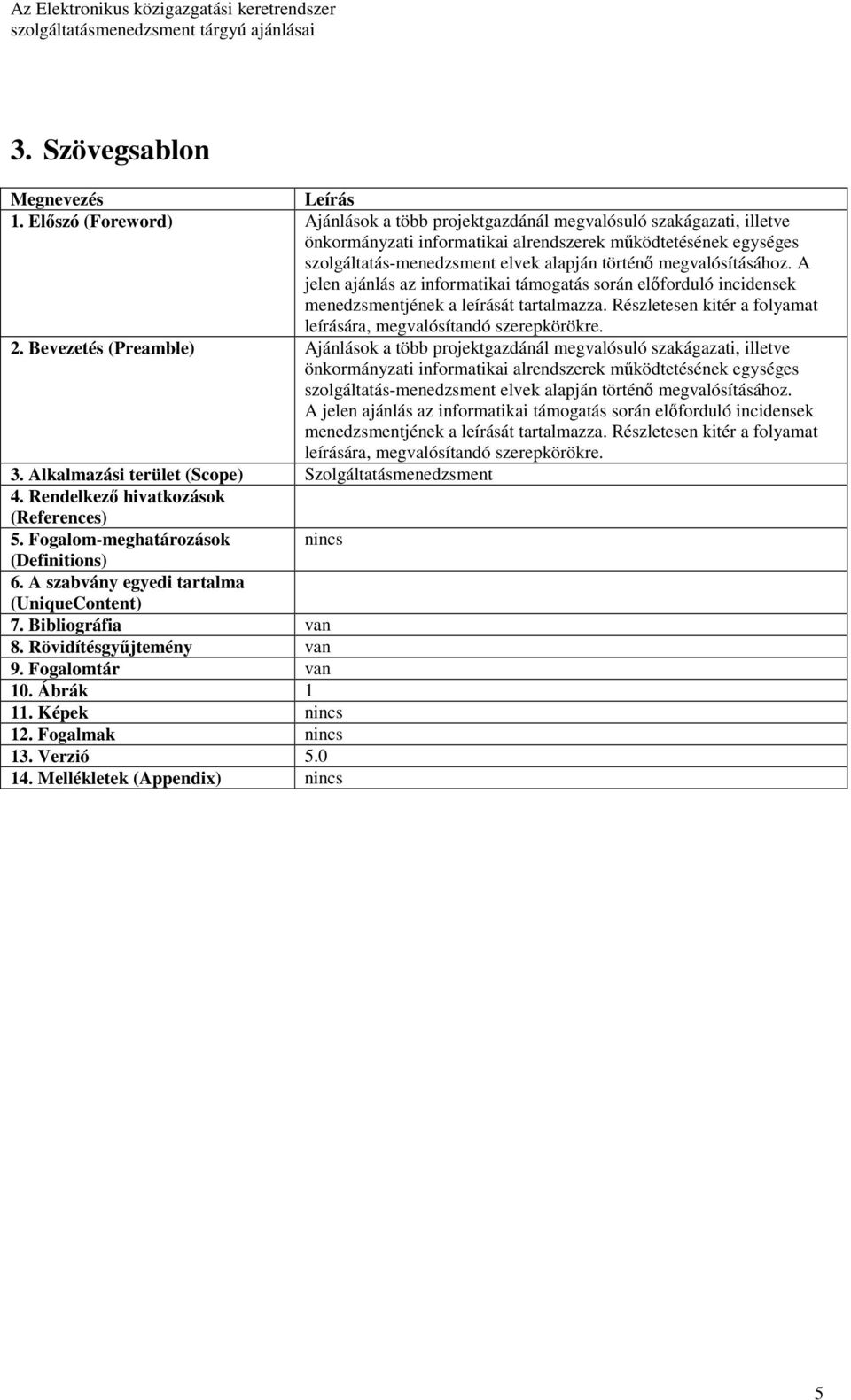 Az Elektronikus közigazgatási keretrendszer szolgáltatásmenedzsment tárgyú ajánlásai

3. Szövegsablon

| Megnevezés | Leírás |
|---|---|
| 1. Előszó (Foreword) | Ajánlások a több projektgazdánál megvalósuló szakágazati, illetve önkormányzati informatikai alrendszerek működtetésének egységes szolgáltatás-menedzsment elvek alapján történő megvalósításához. A jelen ajánlás az informatikai támogatás során előforduló incidensek menedzsmentjének a leírását tartalmazza. Részletesen kitér a folyamat leírására, megvalósítandó szerepkörökre. |
| 2. Bevezetés (Preamble) | Ajánlások a több projektgazdánál megvalósuló szakágazati, illetve önkormányzati informatikai alrendszerek működtetésének egységes szolgáltatás-menedzsment elvek alapján történő megvalósításához. A jelen ajánlás az informatikai támogatás során előforduló incidensek menedzsmentjének a leírását tartalmazza. Részletesen kitér a folyamat leírására, megvalósítandó szerepkörökre. |
| 3. Alkalmazási terület (Scope) | Szolgáltatásmenedzsment |
| 4. Rendelkező hivatkozások (References) | |
| 5. Fogalom-meghatározások (Definitions) | nincs |
| 6. A szabvány egyedi tartalma (UniqueContent) | |
| 7. Bibliográfia | van |
| 8. Rövidítésgyűjtemény | van |
| 9. Fogalomtár | van |
| 10. Ábrák | 1 |
| 11. Képek | nincs |
| 12. Fogalmak | nincs |
| 13. Verzió | 5.0 |
| 14. Mellékletek (Appendix) | nincs |

5